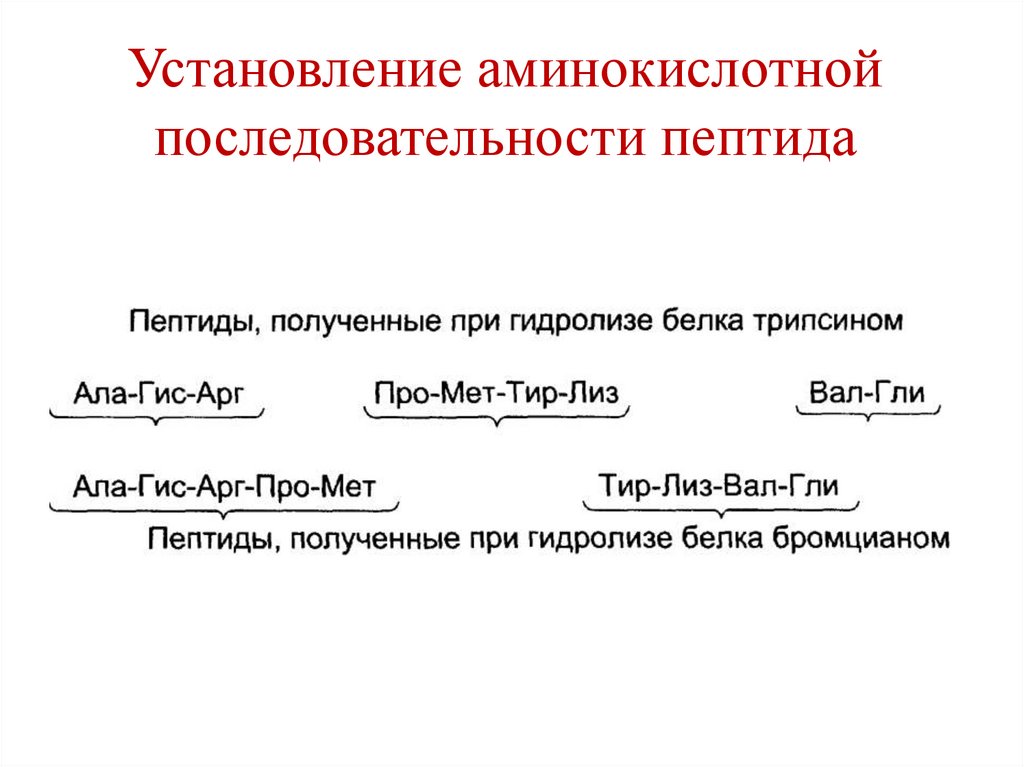 Установление аминокислотной последовательности пептида

Пептиды, полученные при гидролизе белка трипсином

Ала-Гис-Арг Про-Мет-Тир-Лиз Вал-Гли

Ала-Гис-Арг-Про-Мет Тир-Лиз-Вал-Гли

Пептиды, полученные при гидролизе белка бромцианом